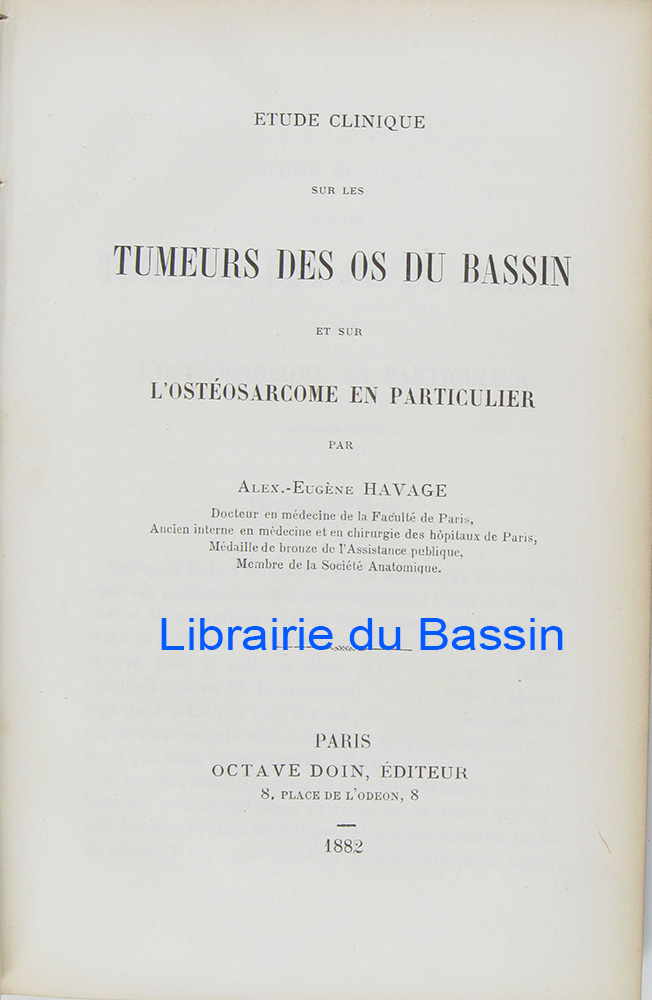 ETUDE CLINIQUE

SUR LES

TUMEURS DES OS DU BASSIN

ET SUR

L'OSTÉOSARCOME EN PARTICULIER

PAR

ALEX.-EUGÈNE HAVAGE

Docteur en médecine de la Faculté de Paris,
Ancien interne en médecine et en chirurgie des hôpitaux de Paris,
Médaille de bronze de l'Assistance publique,
Membre de la Société Anatomique.

PARIS
OCTAVE DOIN, ÉDITEUR
8, PLACE DE L'ODEON, 8

1882

Librairie du Bassin